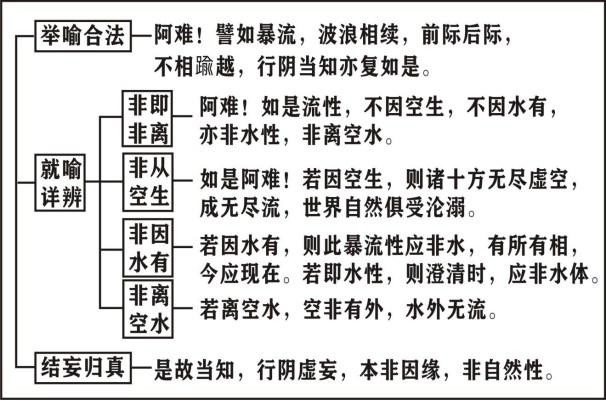 举喻合法

阿难！譬如暴流，波浪相续，前际后际，不相踰越，行阴当知亦复如是。

就喻详辨

非即非离

阿难！如是流性，不因空生，不因水有，亦非水性，非离空水。

非从空生

如是阿难！若因空生，则诸十方无尽虚空，成无尽流，世界自然俱受沦溺。

非因水有

若因水有，则此暴流性应非水，有所有相，今应现在。若即水性，则澄清时，应非水体。

非离空水

若离空水，空非有外，水外无流。

结妄归真

是故当知，行阴虚妄，本非因缘，非自然性。